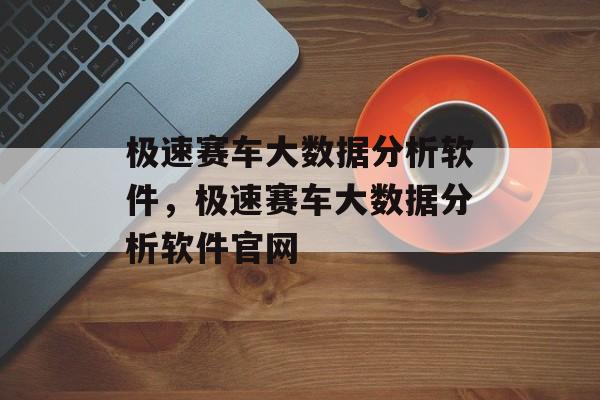 极速赛车大数据分析软件，极速赛车大数据分析软件官网